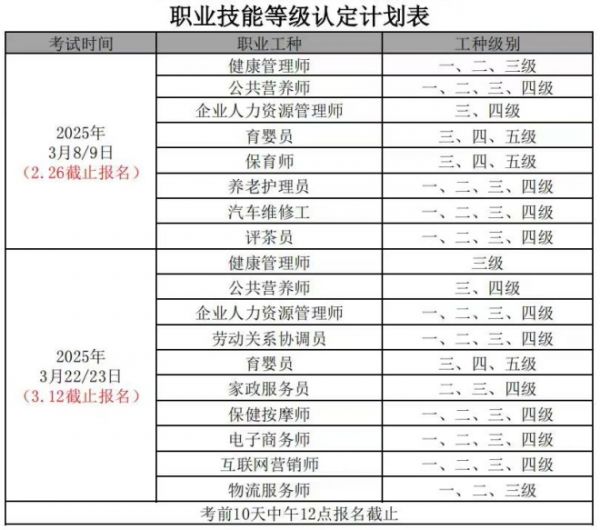 职业技能等级认定计划表

| 考试时间 | 职业工种 | 工种级别 |
|---|---|---|
| 2025年 3月8/9日 （2.26截止报名） | 健康管理师 | 一、二、三级 |
| | 公共营养师 | 一、二、三、四级 |
| | 企业人力资源管理师 | 三、四级 |
| | 育婴员 | 三、四、五级 |
| | 保育师 | 三、四、五级 |
| | 养老护理员 | 一、二、三、四级 |
| | 汽车维修工 | 一、二、三、四级 |
| | 评茶员 | 一、二、三、四级 |
| 2025年 3月22/23日 （3.12截止报名） | 健康管理师 | 三级 |
| | 公共营养师 | 三、四级 |
| | 企业人力资源管理师 | 一、二、三、四级 |
| | 劳动关系协调员 | 一、二、三、四级 |
| | 育婴员 | 三、四、五级 |
| | 家政服务员 | 二、三、四级 |
| | 保健按摩师 | 一、二、三、四级 |
| | 电子商务师 | 一、二、三、四级 |
| | 互联网营销师 | 一、二、三、四级 |
| | 物流服务师 | 一、二、三级 |
| 考前10天中午12点报名截止 | | |